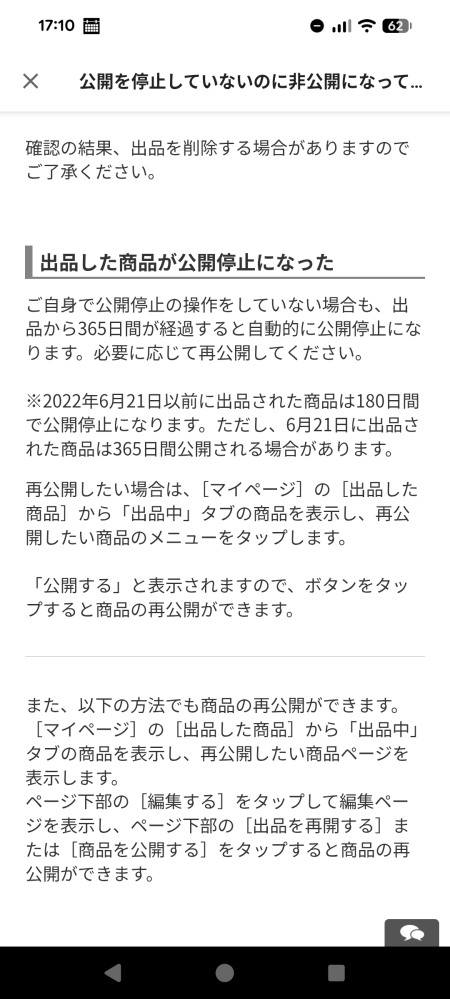 17:10 62

公開を停止していないのに非公開になって...

確認の結果、出品を削除する場合がありますのでご了承ください。

出品した商品が公開停止になった

ご自身で公開停止の操作をしていない場合も、出品から365日間が経過すると自動的に公開停止になります。必要に応じて再公開してください。

※2022年6月21日以前に出品された商品は180日間で公開停止になります。ただし、6月21日に出品された商品は365日間公開される場合があります。

再公開したい場合は、［マイページ］の［出品した商品］から「出品中」タブの商品を表示し、再公開したい商品のメニューをタップします。

「公開する」と表示されますので、ボタンをタップすると商品の再公開ができます。

また、以下の方法でも商品の再公開ができます。
［マイページ］の［出品した商品］から「出品中」タブの商品を表示し、再公開したい商品ページを表示します。
ページ下部の［編集する］をタップして編集ページを表示し、ページ下部の［出品を再開する］または［商品を公開する］をタップすると商品の再公開ができます。